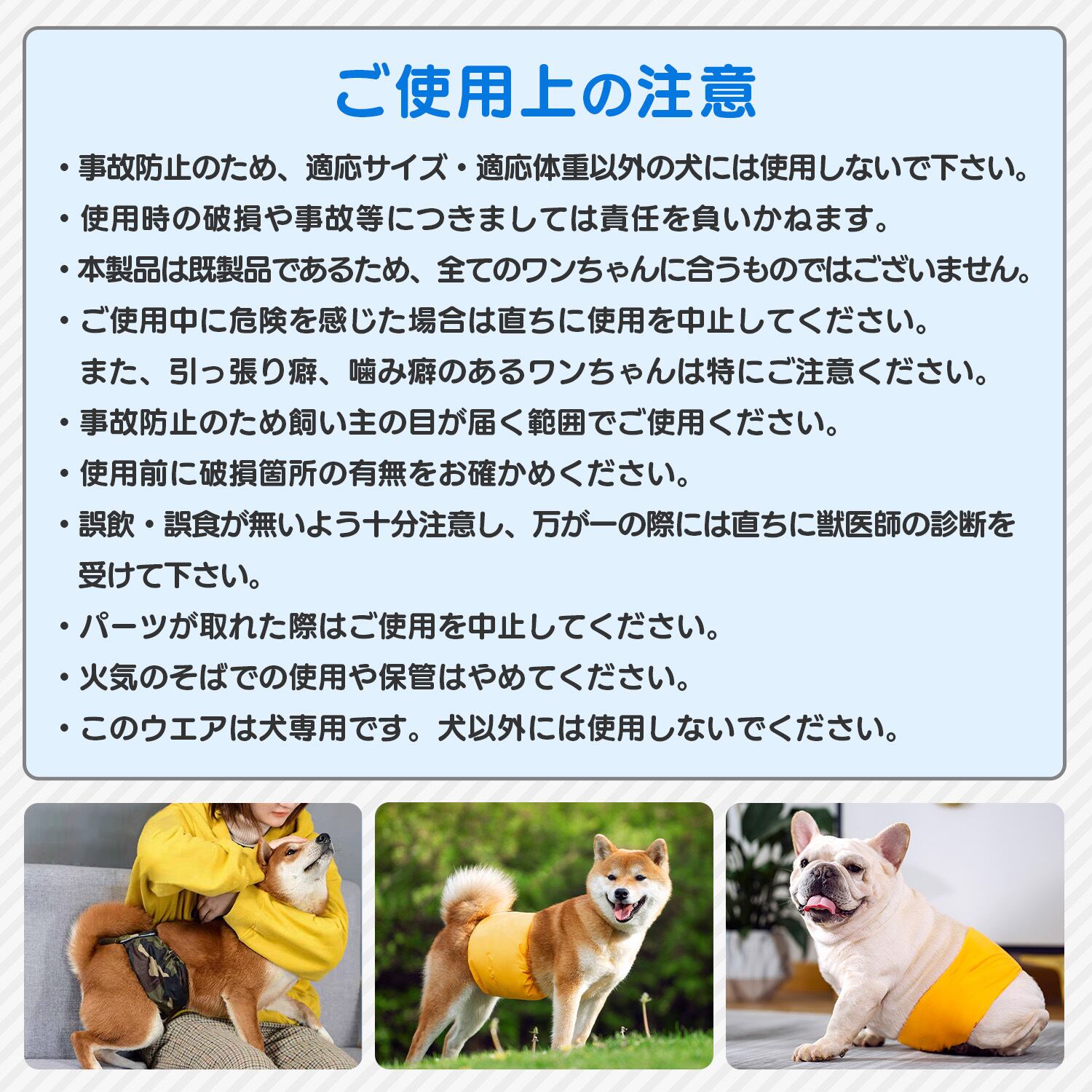 ご使用上の注意

・事故防止のため、適応サイズ・適応体重以外の犬には使用しないで下さい。

・使用時の破損や事故等につきましては責任を負いかねます。

・本製品は既製品であるため、全てのワンちゃんに合うものではございません。

・ご使用中に危険を感じた場合は直ちに使用を中止してください。
また、引っ張り癖、噛み癖のあるワンちゃんは特にご注意ください。

・事故防止のため飼い主の目が届く範囲でご使用ください。

・使用前に破損箇所の有無をお確かめください。

・誤飲・誤食が無いよう十分注意し、万が一の際には直ちに獣医師の診断を受けて下さい。

・パーツが取れた際はご使用を中止してください。

・火気のそばでの使用や保管はやめてください。

・このウエアは犬専用です。犬以外には使用しないでください。